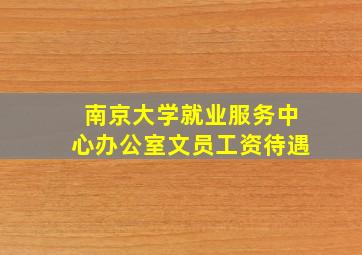 南京大学就业服务中心办公室文员工资待遇